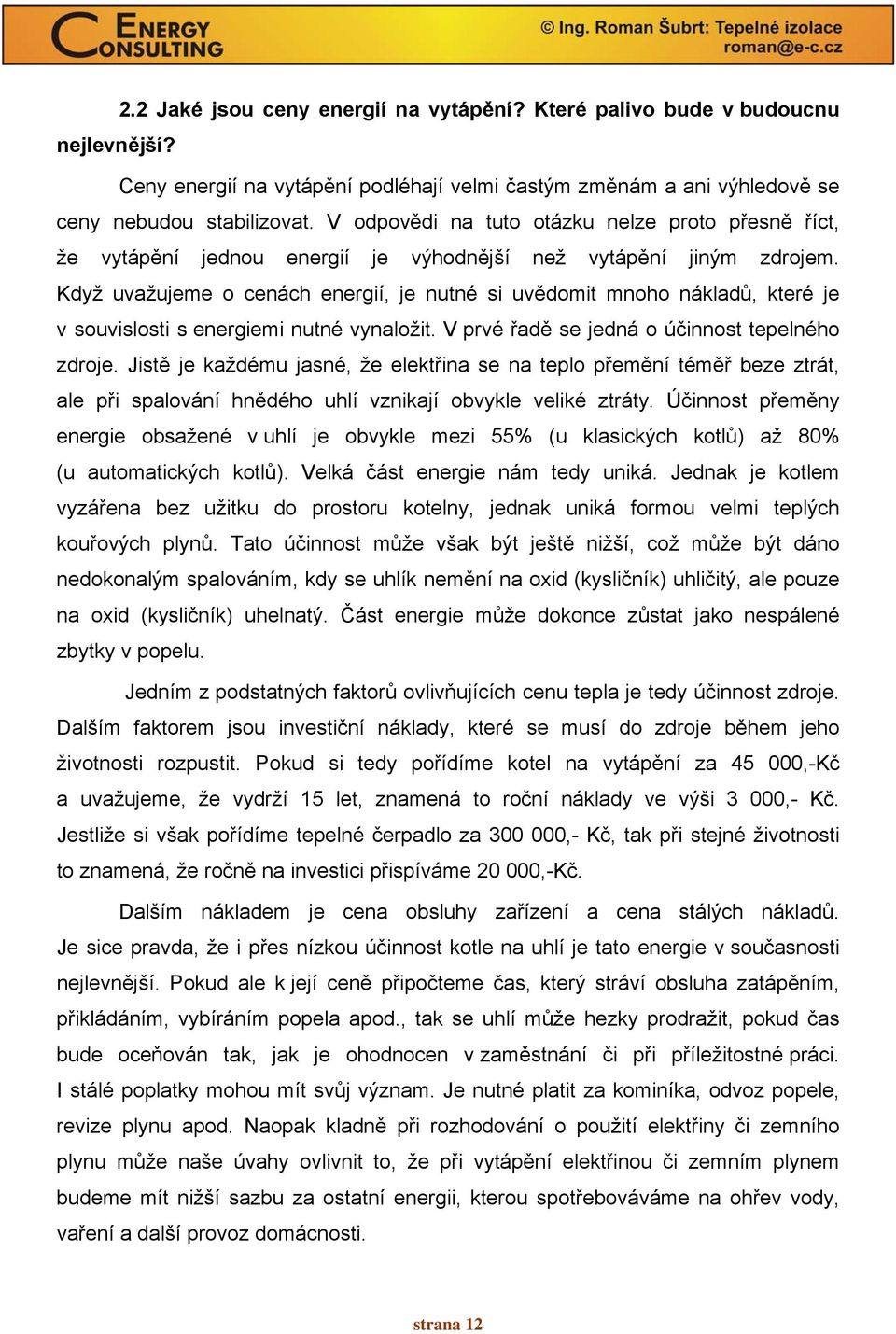 ENERGY CONSULTING

© Ing. Roman Šubrt: Tepelné izolace
roman@e-c.cz

2.2 Jaké jsou ceny energií na vytápění? Které palivo bude v budoucnu nejlevnější?

Ceny energií na vytápění podléhají velmi častým změnám a ani výhledově se ceny nebudou stabilizovat. V odpovědi na tuto otázku nelze proto přesně říct, že vytápění jednou energií je výhodnější než vytápění jiným zdrojem. Když uvažujeme o cenách energií, je nutné si uvědomit mnoho nákladů, které je v souvislosti s energiemi nutné vynaložit. V prvé řadě se jedná o účinnost tepelného zdroje. Jistě je každému jasné, že elektřina se na teplo přemění téměř beze ztrát, ale při spalování hnědého uhlí vznikají obvykle veliké ztráty. Účinnost přeměny energie obsažené v uhlí je obvykle mezi 55% (u klasických kotlů) až 80% (u automatických kotlů). Velká část energie nám tedy uniká. Jednak je kotlem vyzářena bez užitku do prostoru kotelny, jednak uniká formou velmi teplých kouřových plynů. Tato účinnost může však být ještě nižší, což může být dáno nedokonalým spalováním, kdy se uhlík nemění na oxid (kysličník) uhličitý, ale pouze na oxid (kysličník) uhelnatý. Část energie může dokonce zůstat jako nespálené zbytky v popelu.

Jedním z podstatných faktorů ovlivňujících cenu tepla je tedy účinnost zdroje. Dalším faktorem jsou investiční náklady, které se musí do zdroje během jeho životnosti rozpustit. Pokud si tedy pořídíme kotel na vytápění za 45 000,-Kč a uvažujeme, že vydrží 15 let, znamená to roční náklady ve výši 3 000,- Kč. Jestliže si však pořídíme tepelné čerpadlo za 300 000,- Kč, tak při stejné životnosti to znamená, že ročně na investici přispíváme 20 000,-Kč.

Dalším nákladem je cena obsluhy zařízení a cena stálých nákladů. Je sice pravda, že i přes nízkou účinnost kotle na uhlí je tato energie v současnosti nejlevnější. Pokud ale k její ceně připočteme čas, který stráví obsluha zatápěním, přikládáním, vybíráním popela apod., tak se uhlí může hezky prodražit, pokud čas bude oceňován tak, jak je ohodnocen v zaměstnání či při příležitostné práci. I stálé poplatky mohou mít svůj význam. Je nutné platit za kominíka, odvoz popele, revize plynu apod. Naopak kladně při rozhodování o použití elektřiny či zemního plynu může naše úvahy ovlivnit to, že při vytápění elektřinou či zemním plynem budeme mít nižší sazbu za ostatní energii, kterou spotřebováváme na ohřev vody, vaření a další provoz domácnosti.

strana 12